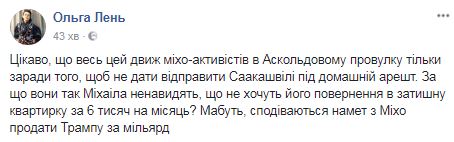 Ольга Лень
43 хв ·

Цікаво, що весь цей движ міхо-активістів в Аскольдовому провулку тільки заради того, щоб не дати відправити Саакашвілі під домашній арешт. За що вони так Міхаіла ненавидять, що не хочуть його повернення в затишну квартирку за 6 тисяч на місяць? Мабуть, сподіваються намет з Міхо продати Трампу за мільярд

...